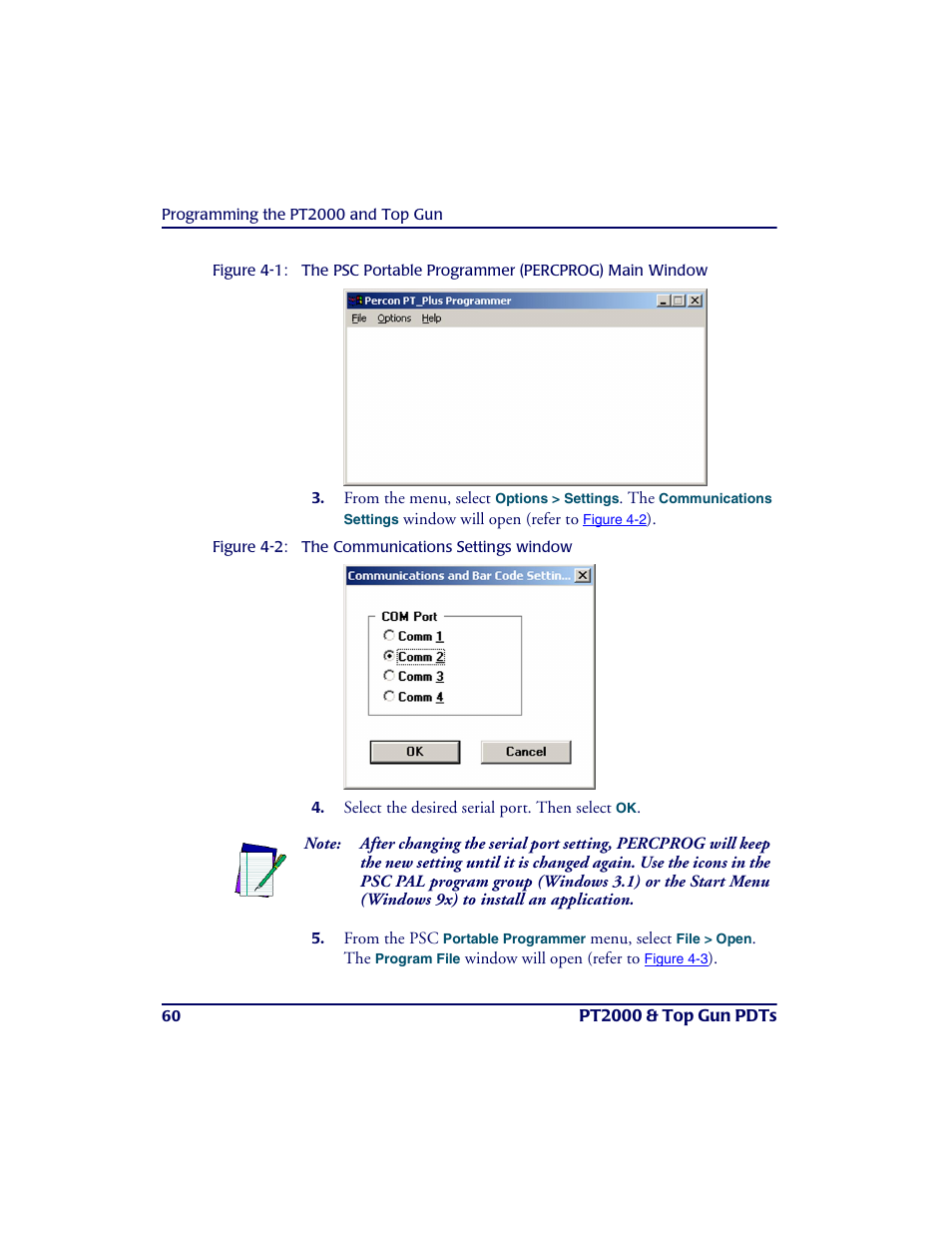 Programming the PT2000 and Top Gun

Figure 4-1: The PSC Portable Programmer (PERCPROG) Main Window

Percon PT_Plus Programmer

File Options Help

3. From the menu, select Options > Settings. The Communications Settings window will open (refer to Figure 4-2).

Figure 4-2: The Communications Settings window

Communications and Bar Code Settin...

COM Port
Comm 1
Comm 2
Comm 3
Comm 4

OK Cancel

4. Select the desired serial port. Then select OK.

Note: After changing the serial port setting, PERCPROG will keep the new setting until it is changed again. Use the icons in the PSC PAL program group (Windows 3.1) or the Start Menu (Windows 9x) to install an application.

5. From the PSC Portable Programmer menu, select File > Open. The Program File window will open (refer to Figure 4-3).

60 PT2000 & Top Gun PDTs